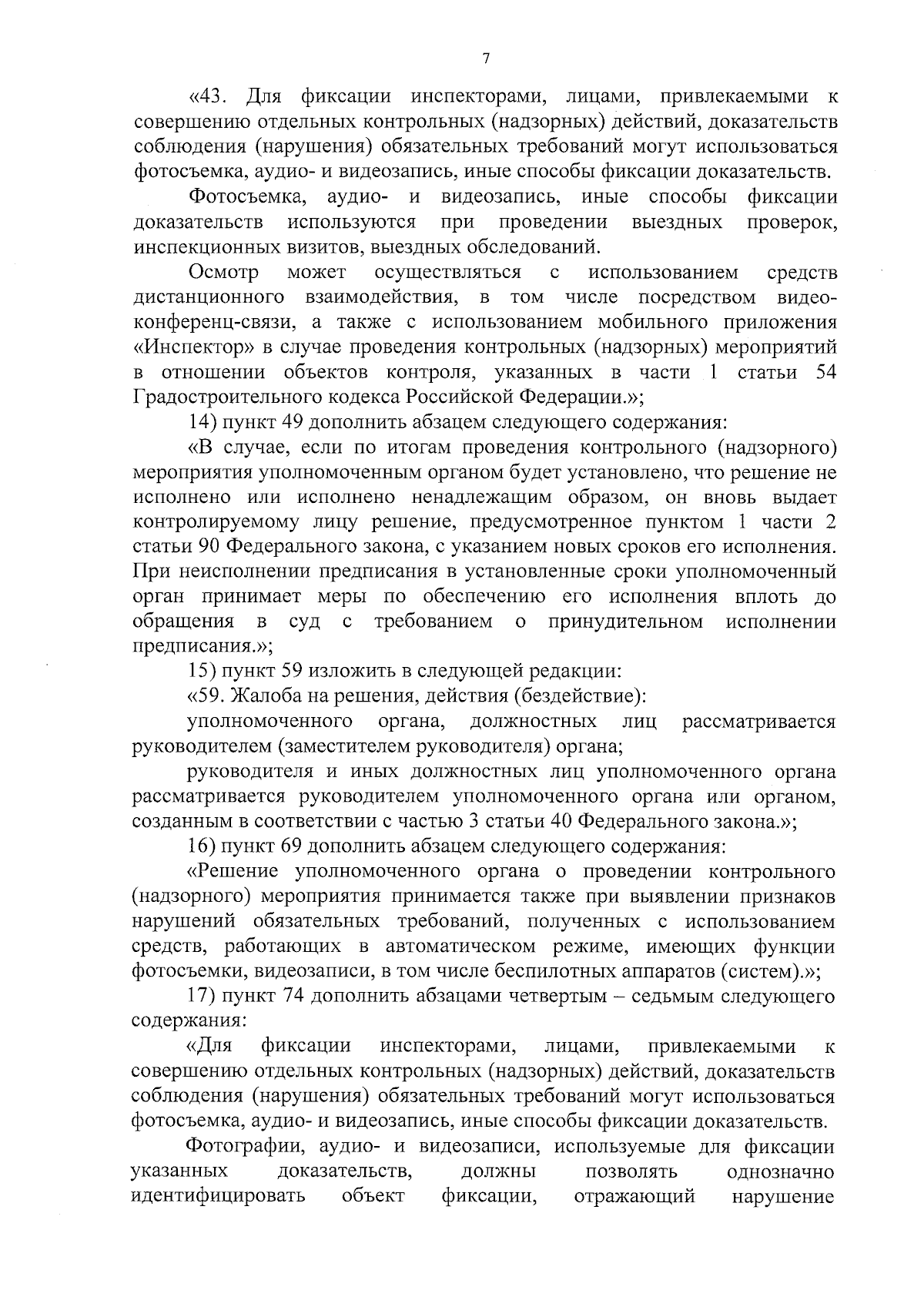 7

«43. Для фиксации инспекторами, лицами, привлекаемыми к совершению отдельных контрольных (надзорных) действий, доказательств соблюдения (нарушения) обязательных требований могут использоваться фотосъемка, аудио- и видеозапись, иные способы фиксации доказательств.

Фотосъемка, аудио- и видеозапись, иные способы фиксации доказательств используются при проведении выездных проверок, инспекционных визитов, выездных обследований.

Осмотр может осуществляться с использованием средств дистанционного взаимодействия, в том числе посредством видео-конференц-связи, а также с использованием мобильного приложения «Инспектор» в случае проведения контрольных (надзорных) мероприятий в отношении объектов контроля, указанных в части 1 статьи 54 Градостроительного кодекса Российской Федерации.»;

14) пункт 49 дополнить абзацем следующего содержания:

«В случае, если по итогам проведения контрольного (надзорного) мероприятия уполномоченным органом будет установлено, что решение не исполнено или исполнено ненадлежащим образом, он вновь выдает контролируемому лицу решение, предусмотренное пунктом 1 части 2 статьи 90 Федерального закона, с указанием новых сроков его исполнения. При неисполнении предписания в установленные сроки уполномоченный орган принимает меры по обеспечению его исполнения вплоть до обращения в суд с требованием о принудительном исполнении предписания.»;

15) пункт 59 изложить в следующей редакции:

«59. Жалоба на решения, действия (бездействие):

уполномоченного органа, должностных лиц рассматривается руководителем (заместителем руководителя) органа;

руководителя и иных должностных лиц уполномоченного органа рассматривается руководителем уполномоченного органа или органом, созданным в соответствии с частью 3 статьи 40 Федерального закона.»;

16) пункт 69 дополнить абзацем следующего содержания:

«Решение уполномоченного органа о проведении контрольного (надзорного) мероприятия принимается также при выявлении признаков нарушений обязательных требований, полученных с использованием средств, работающих в автоматическом режиме, имеющих функции фотосъемки, видеозаписи, в том числе беспилотных аппаратов (систем).»;

17) пункт 74 дополнить абзацами четвертым – седьмым следующего содержания:

«Для фиксации инспекторами, лицами, привлекаемыми к совершению отдельных контрольных (надзорных) действий, доказательств соблюдения (нарушения) обязательных требований могут использоваться фотосъемка, аудио- и видеозапись, иные способы фиксации доказательств.

Фотографии, аудио- и видеозаписи, используемые для фиксации указанных доказательств, должны позволять однозначно идентифицировать объект фиксации, отражающий нарушение